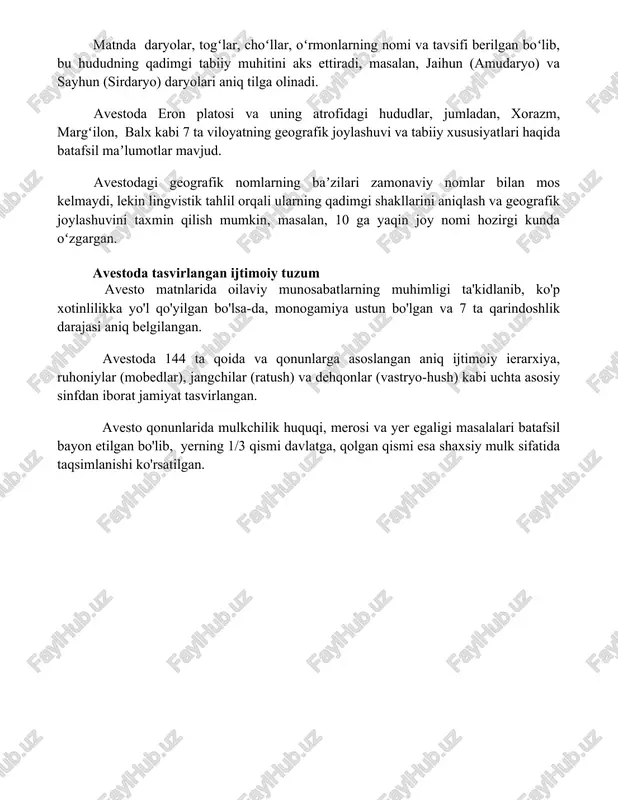 Matnda daryolar, tog‘lar, cho‘llar, o‘rmonlarning nomi va tavsifi berilgan bo‘lib, bu hududning qadimgi tabiiy muhitini aks ettiradi, masalan, Jaihun (Amudaryo) va Sayhun (Sirdaryo) daryolari aniq tilga olinadi.

Avestoda Eron platosi va uning atrofidagi hududlar, jumladan, Xorazm, Marg‘ilon, Balx kabi 7 ta viloyatning geografik joylashuvi va tabiiy xususiyatlari haqida batafsil ma’lumotlar mavjud.

Avestodagi geografik nomlarning ba’zilari zamonaviy nomlar bilan mos kelmaydi, lekin lingvistik tahlil orqali ularning qadimgi shakllarini aniqlash va geografik joylashuvini taxmin qilish mumkin, masalan, 10 ga yaqin joy nomi hozirgi kunda o‘zgargan.

Avestoda tasvirlangan ijtimoiy tuzum

Avesto matnlarida oilaviy munosabatlarning muhimligi ta'kidlanib, ko'p xotinlilikka yo'l qo'yilgan bo'lsa-da, monogamiya ustun bo'lgan va 7 ta qarindoshlik darajasi aniq belgilangan.

Avestoda 144 ta qoida va qonunlarga asoslangan aniq ijtimoiy ierarxiya, ruhoniylar (mobedlar), jangchilar (ratush) va dehqonlar (vastryo-hush) kabi uchta asosiy sinfdan iborat jamiyat tasvirlangan.

Avesto qonunlarida mulkchilik huquqi, merosi va yer egaligi masalalari batafsil bayon etilgan bo'lib, yerning 1/3 qismi davlatga, qolgan qismi esa shaxsiy mulk sifatida taqsimlanishi ko'rsatilgan.

FaylHub.uz